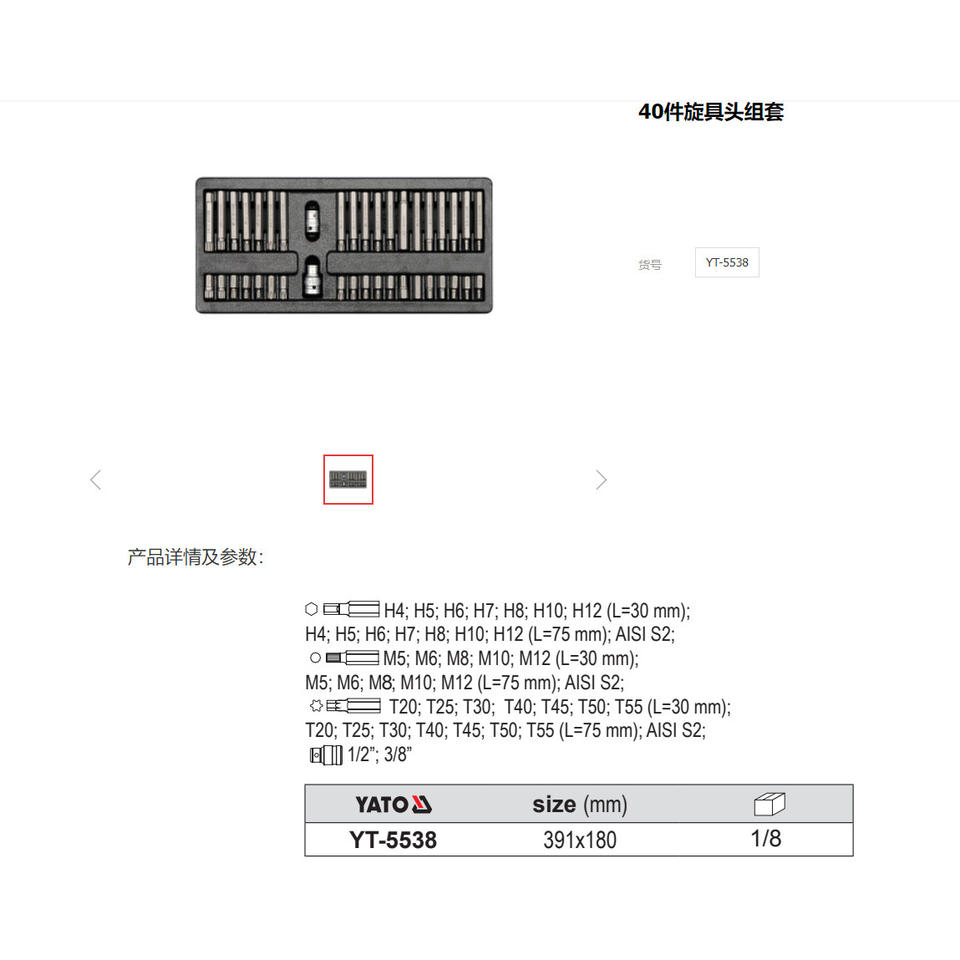 40件旋具头组套

货号 YT-5538

产品详情及参数：

H4; H5; H6; H7; H8; H10; H12 (L=30 mm);
H4; H5; H6; H7; H8; H10; H12 (L=75 mm); AISI S2;
M5; M6; M8; M10; M12 (L=30 mm);
M5; M6; M8; M10; M12 (L=75 mm); AISI S2;
T20; T25; T30; T40; T45; T50; T55 (L=30 mm);
T20; T25; T30; T40; T45; T50; T55 (L=75 mm); AISI S2;
1/2"; 3/8"

| YATO | size (mm) | |
|---|---|---|
| YT-5538 | 391x180 | 1/8 |